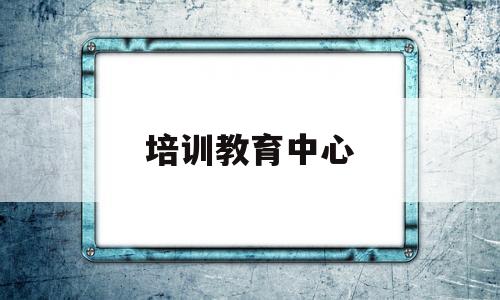 培训教育中心